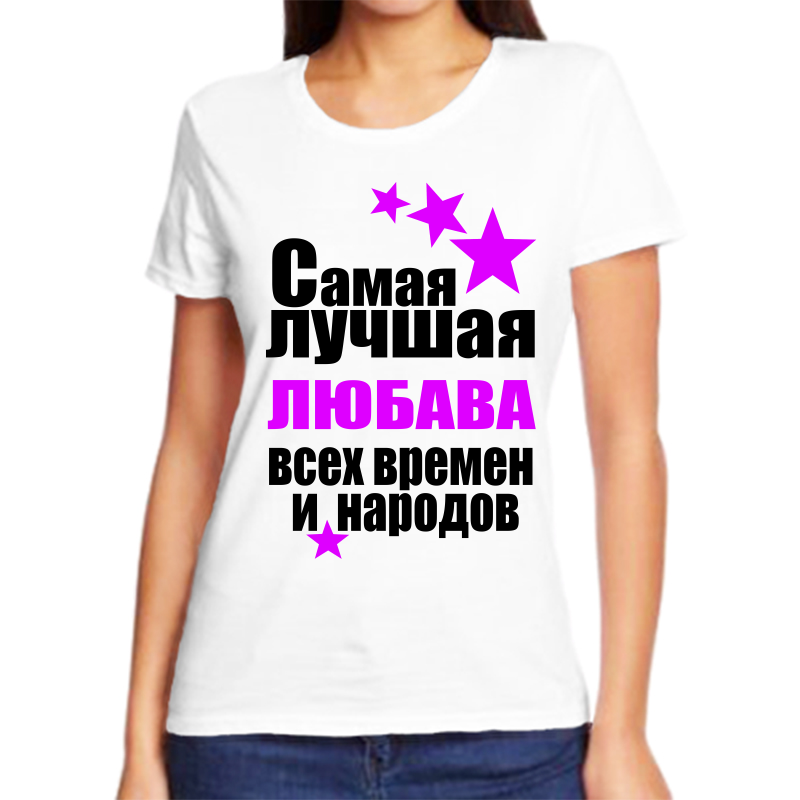 Самая лучшая
ЛЮБАВА
всех времен и народов